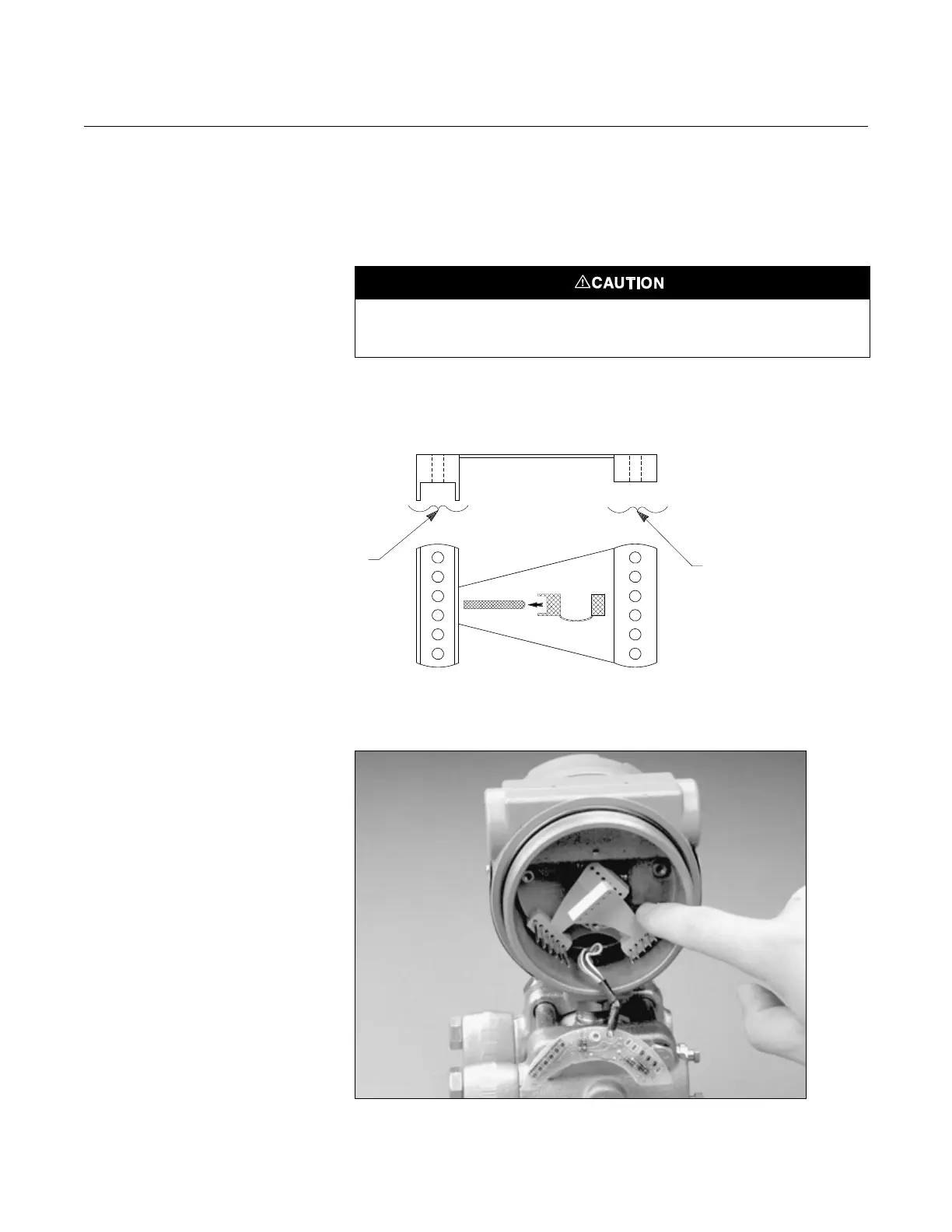 ⚠CAUTION